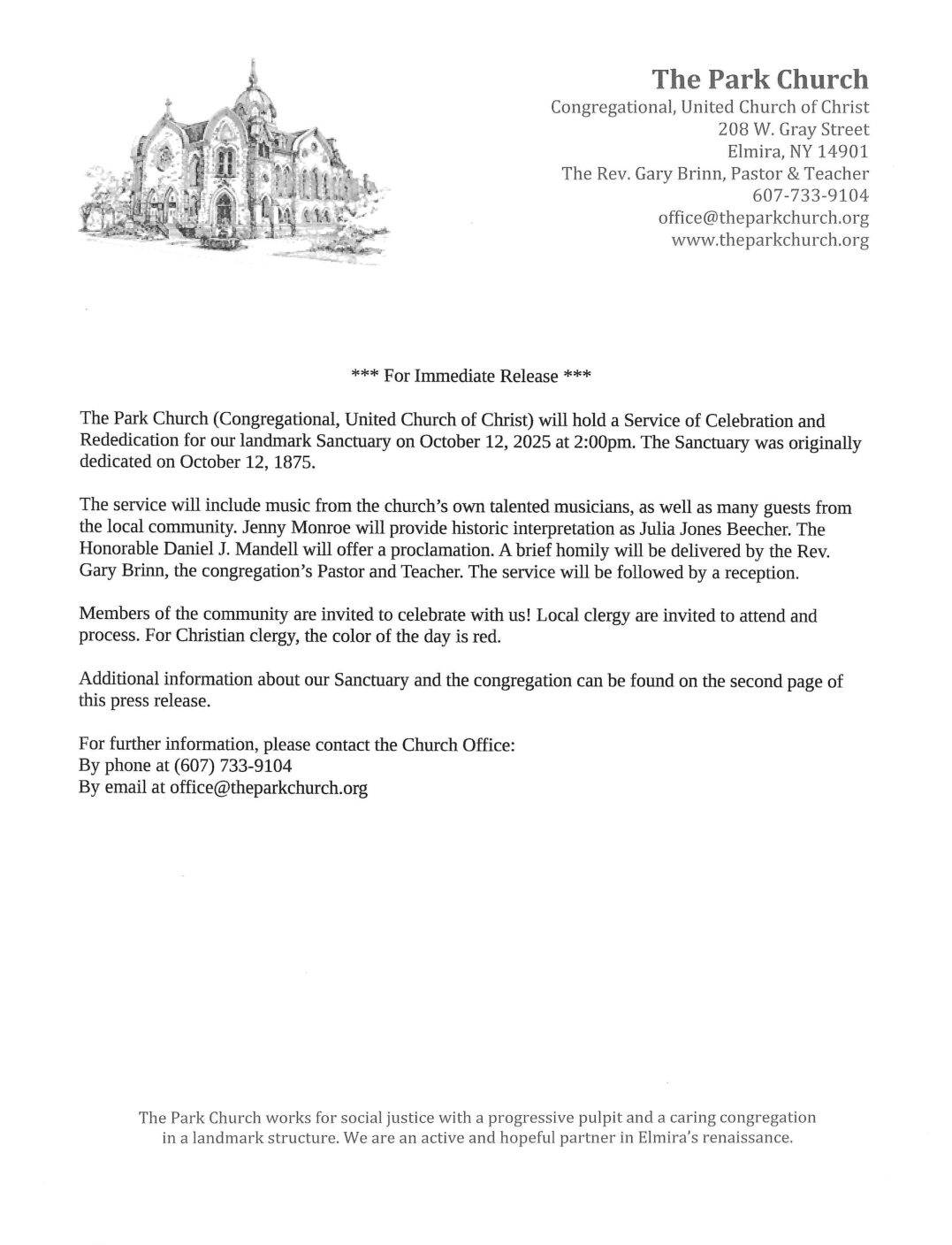 The Park Church
Congregational, United Church of Christ
208 W. Gray Street
Elmira, NY 14901
The Rev. Gary Brinn, Pastor & Teacher
607-733-9104
office@theparkchurch.org
www.theparkchurch.org

*** For Immediate Release ***

The Park Church (Congregational, United Church of Christ) will hold a Service of Celebration and Rededication for our landmark Sanctuary on October 12, 2025 at 2:00pm. The Sanctuary was originally dedicated on October 12, 1875.

The service will include music from the church's own talented musicians, as well as many guests from the local community. Jenny Monroe will provide historic interpretation as Julia Jones Beecher. The Honorable Daniel J. Mandell will offer a proclamation. A brief homily will be delivered by the Rev. Gary Brinn, the congregation's Pastor and Teacher. The service will be followed by a reception.

Members of the community are invited to celebrate with us! Local clergy are invited to attend and process. For Christian clergy, the color of the day is red.

Additional information about our Sanctuary and the congregation can be found on the second page of this press release.

For further information, please contact the Church Office:
By phone at (607) 733-9104
By email at office@theparkchurch.org

The Park Church works for social justice with a progressive pulpit and a caring congregation in a landmark structure. We are an active and hopeful partner in Elmira's renaissance.